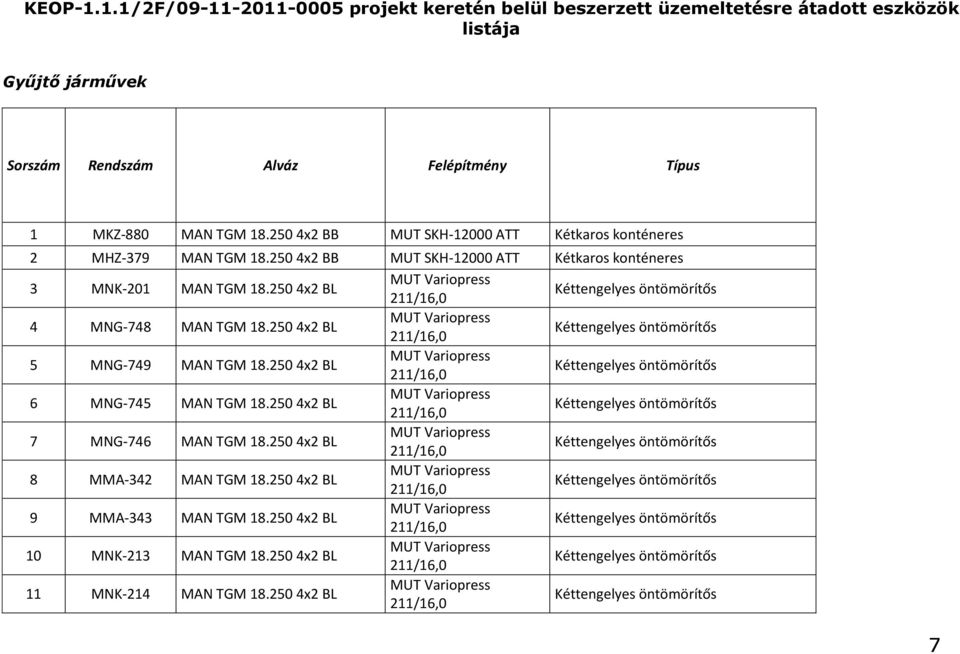 KEOP-1.1.1/2F/09-11-2011-0005 projekt keretén belül beszerzett üzemeltetésre átadott eszközök listája

Gyűjtő járművek

| Sorszám | Rendszám | Alváz | Felépítmény | Típus |
|---|---|---|---|---|
| 1 | MKZ-880 | MAN TGM 18.250 4x2 BB | MUT SKH-12000 ATT | Kétkaros konténeres |
| 2 | MHZ-379 | MAN TGM 18.250 4x2 BB | MUT SKH-12000 ATT | Kétkaros konténeres |
| 3 | MNK-201 | MAN TGM 18.250 4x2 BL | MUT Variopress 211/16,0 | Kéttengelyes öntömörítős |
| 4 | MNG-748 | MAN TGM 18.250 4x2 BL | MUT Variopress 211/16,0 | Kéttengelyes öntömörítős |
| 5 | MNG-749 | MAN TGM 18.250 4x2 BL | MUT Variopress 211/16,0 | Kéttengelyes öntömörítős |
| 6 | MNG-745 | MAN TGM 18.250 4x2 BL | MUT Variopress 211/16,0 | Kéttengelyes öntömörítős |
| 7 | MNG-746 | MAN TGM 18.250 4x2 BL | MUT Variopress 211/16,0 | Kéttengelyes öntömörítős |
| 8 | MMA-342 | MAN TGM 18.250 4x2 BL | MUT Variopress 211/16,0 | Kéttengelyes öntömörítős |
| 9 | MMA-343 | MAN TGM 18.250 4x2 BL | MUT Variopress 211/16,0 | Kéttengelyes öntömörítős |
| 10 | MNK-213 | MAN TGM 18.250 4x2 BL | MUT Variopress 211/16,0 | Kéttengelyes öntömörítős |
| 11 | MNK-214 | MAN TGM 18.250 4x2 BL | MUT Variopress 211/16,0 | Kéttengelyes öntömörítős |

7